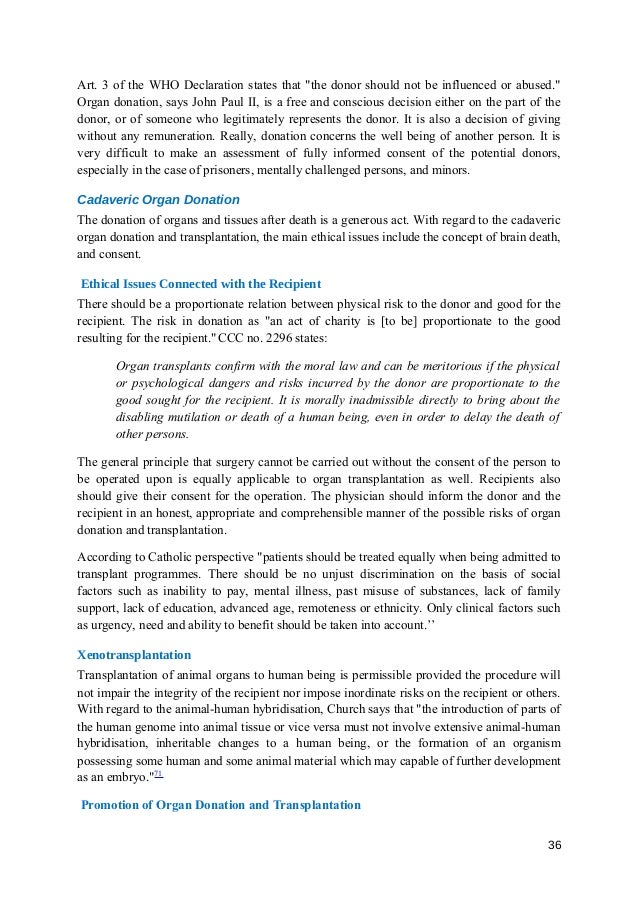 Art. 3 of the WHO Declaration states that "the donor should not be influenced or abused." Organ donation, says John Paul II, is a free and conscious decision either on the part of the donor, or of someone who legitimately represents the donor. It is also a decision of giving without any remuneration. Really, donation concerns the well being of another person. It is very difficult to make an assessment of fully informed consent of the potential donors, especially in the case of prisoners, mentally challenged persons, and minors.

Cadaveric Organ Donation

The donation of organs and tissues after death is a generous act. With regard to the cadaveric organ donation and transplantation, the main ethical issues include the concept of brain death, and consent.

Ethical Issues Connected with the Recipient

There should be a proportionate relation between physical risk to the donor and good for the recipient. The risk in donation as "an act of charity is [to be] proportionate to the good resulting for the recipient." CCC no. 2296 states:

Organ transplants confirm with the moral law and can be meritorious if the physical or psychological dangers and risks incurred by the donor are proportionate to the good sought for the recipient. It is morally inadmissible directly to bring about the disabling mutilation or death of a human being, even in order to delay the death of other persons.

The general principle that surgery cannot be carried out without the consent of the person to be operated upon is equally applicable to organ transplantation as well. Recipients also should give their consent for the operation. The physician should inform the donor and the recipient in an honest, appropriate and comprehensible manner of the possible risks of organ donation and transplantation.

According to Catholic perspective "patients should be treated equally when being admitted to transplant programmes. There should be no unjust discrimination on the basis of social factors such as inability to pay, mental illness, past misuse of substances, lack of family support, lack of education, advanced age, remoteness or ethnicity. Only clinical factors such as urgency, need and ability to benefit should be taken into account.’’

Xenotransplantation

Transplantation of animal organs to human being is permissible provided the procedure will not impair the integrity of the recipient nor impose inordinate risks on the recipient or others. With regard to the animal-human hybridisation, Church says that "the introduction of parts of the human genome into animal tissue or vice versa must not involve extensive animal-human hybridisation, inheritable changes to a human being, or the formation of an organism possessing some human and some animal material which may capable of further development as an embryo."71

Promotion of Organ Donation and Transplantation

36